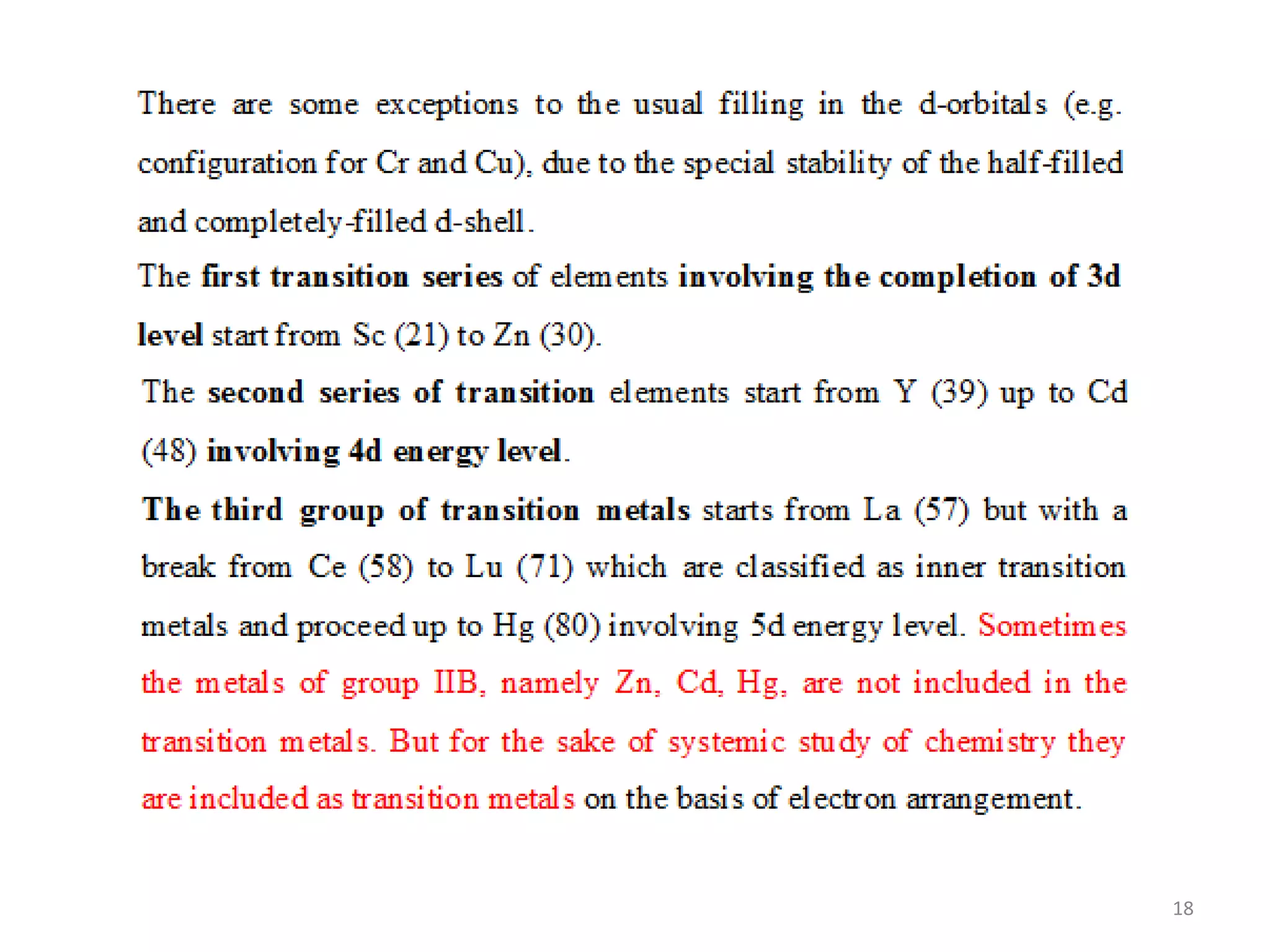 There are some exceptions to the usual filling in the d-orbitals (e.g. configuration for Cr and Cu), due to the special stability of the half-filled and completely-filled d-shell.

The first transition series of elements involving the completion of 3d level start from Sc (21) to Zn (30).

The second series of transition elements start from Y (39) up to Cd (48) involving 4d energy level.

The third group of transition metals starts from La (57) but with a break from Ce (58) to Lu (71) which are classified as inner transition metals and proceed up to Hg (80) involving 5d energy level. Sometimes the metals of group IIB, namely Zn, Cd, Hg, are not included in the transition metals. But for the sake of systemic study of chemistry they are included as transition metals on the basis of electron arrangement.

18